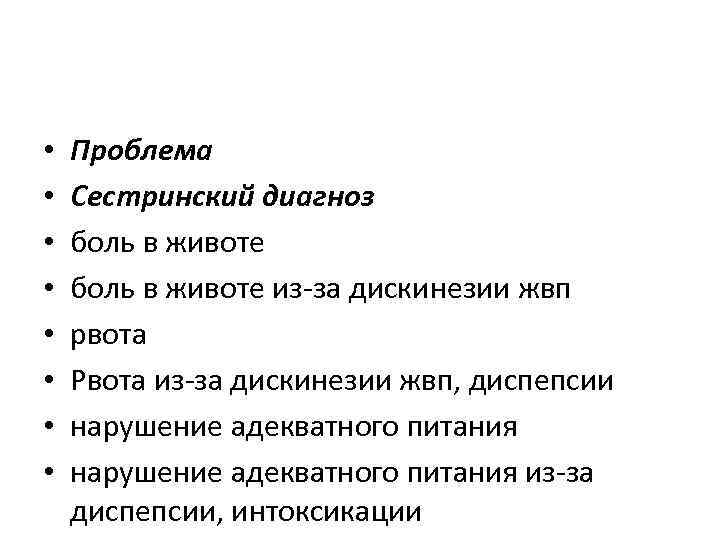 • Проблема
• Сестринский диагноз
• боль в животе
• боль в животе из-за дискинезии жвп
• рвота
• Рвота из-за дискинезии жвп, диспепсии
• нарушение адекватного питания
• нарушение адекватного питания из-за диспепсии, интоксикации